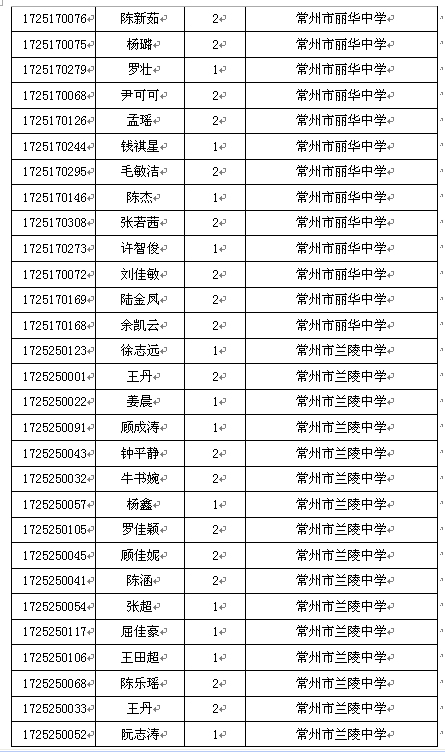 | 1725170076 | 陈新茹 | 2 | 常州市丽华中学 |
|---|---|---|---|
| 1725170075 | 杨璐 | 2 | 常州市丽华中学 |
| 1725170279 | 罗壮 | 1 | 常州市丽华中学 |
| 1725170068 | 尹可可 | 2 | 常州市丽华中学 |
| 1725170126 | 孟瑶 | 2 | 常州市丽华中学 |
| 1725170244 | 钱祺星 | 1 | 常州市丽华中学 |
| 1725170295 | 毛敏洁 | 2 | 常州市丽华中学 |
| 1725170146 | 陈杰 | 1 | 常州市丽华中学 |
| 1725170308 | 张若茜 | 2 | 常州市丽华中学 |
| 1725170273 | 许智俊 | 1 | 常州市丽华中学 |
| 1725170072 | 刘佳敏 | 2 | 常州市丽华中学 |
| 1725170169 | 陆金凤 | 2 | 常州市丽华中学 |
| 1725170168 | 余凯云 | 2 | 常州市丽华中学 |
| 1725250123 | 徐志远 | 1 | 常州市兰陵中学 |
| 1725250001 | 王丹 | 2 | 常州市兰陵中学 |
| 1725250022 | 姜晨 | 1 | 常州市兰陵中学 |
| 1725250091 | 顾成涛 | 1 | 常州市兰陵中学 |
| 1725250043 | 钟平静 | 2 | 常州市兰陵中学 |
| 1725250032 | 牛书婉 | 2 | 常州市兰陵中学 |
| 1725250057 | 杨鑫 | 1 | 常州市兰陵中学 |
| 1725250105 | 罗佳颖 | 2 | 常州市兰陵中学 |
| 1725250045 | 顾佳妮 | 2 | 常州市兰陵中学 |
| 1725250041 | 陈涵 | 2 | 常州市兰陵中学 |
| 1725250054 | 张超 | 1 | 常州市兰陵中学 |
| 1725250117 | 屈佳豪 | 1 | 常州市兰陵中学 |
| 1725250106 | 王田超 | 1 | 常州市兰陵中学 |
| 1725250068 | 陈乐瑶 | 2 | 常州市兰陵中学 |
| 1725250033 | 王丹 | 2 | 常州市兰陵中学 |
| 1725250052 | 阮志涛 | 1 | 常州市兰陵中学 |